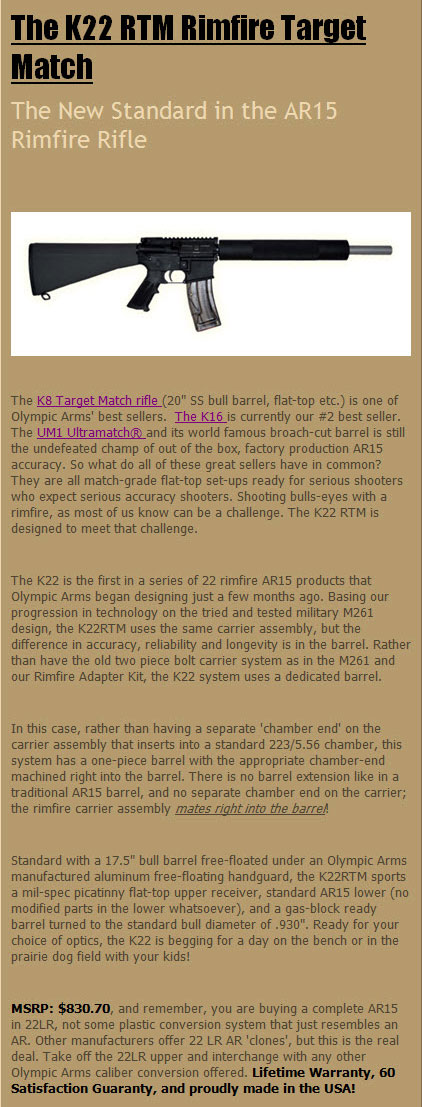 The K22 RTM Rimfire Target Match

The New Standard in the AR15 Rimfire Rifle

The K8 Target Match rifle (20" SS bull barrel, flat-top etc.) is one of Olympic Arms' best sellers. The K16 is currently our #2 best seller. The UM1 Ultramatch® and its world famous broach-cut barrel is still the undefeated champ of out of the box, factory production AR15 accuracy. So what do all of these great sellers have in common? They are all match-grade flat-top set-ups ready for serious shooters who expect serious accuracy shooters. Shooting bulls-eyes with a rimfire, as most of us know can be a challenge. The K22 RTM is designed to meet that challenge.

The K22 is the first in a series of 22 rimfire AR15 products that Olympic Arms began designing just a few months ago. Basing our progression in technology on the tried and tested military M261 design, the K22RTM uses the same carrier assembly, but the difference in accuracy, reliability and longevity is in the barrel. Rather than have the old two piece bolt carrier system as in the M261 and our Rimfire Adapter Kit, the K22 system uses a dedicated barrel.

In this case, rather than having a separate 'chamber end' on the carrier assembly that inserts into a standard 223/5.56 chamber, this system has a one-piece barrel with the appropriate chamber-end machined right into the barrel. There is no barrel extension like in a traditional AR15 barrel, and no separate chamber end on the carrier; the rimfire carrier assembly mates right into the barrel!

Standard with a 17.5" bull barrel free-floated under an Olympic Arms manufactured aluminum free-floating handguard, the K22RTM sports a mil-spec picatinny flat-top upper receiver, standard AR15 lower (no modified parts in the lower whatsoever), and a gas-block ready barrel turned to the standard bull diameter of .930". Ready for your choice of optics, the K22 is begging for a day on the bench or in the prairie dog field with your kids!

MSRP: $830.70, and remember, you are buying a complete AR15 in 22LR, not some plastic conversion system that just resembles an AR. Other manufacturers offer 22 LR AR 'clones', but this is the real deal. Take off the 22LR upper and interchange with any other Olympic Arms caliber conversion offered. Lifetime Warranty, 60 Satisfaction Guaranty, and proudly made in the USA!